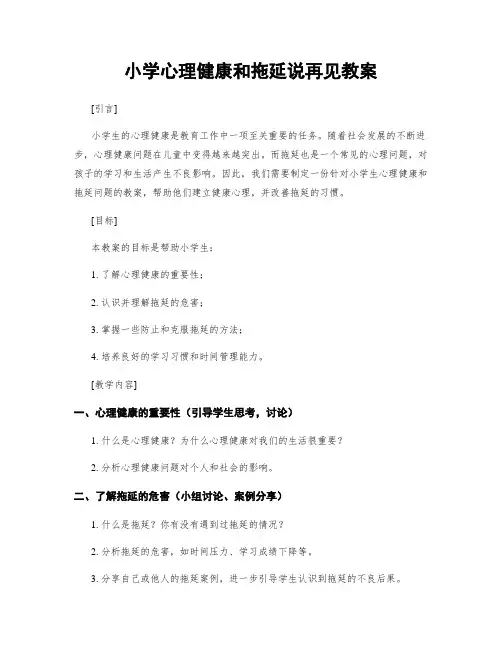 小学心理健康和拖延说再见教案

[引言]

小学生的心理健康是教育工作中一项至关重要的任务。随着社会发展的不断进步，心理健康问题在儿童中变得越来越突出，而拖延也是一个常见的心理问题，对孩子的学习和生活产生不良影响。因此，我们需要制定一份针对小学生心理健康和拖延问题的教案，帮助他们建立健康心理，并改善拖延的习惯。

[目标]

本教案的目标是帮助小学生：

1. 了解心理健康的重要性；

2. 认识并理解拖延的危害；

3. 掌握一些防止和克服拖延的方法；

4. 培养良好的学习习惯和时间管理能力。

[教学内容]

一、心理健康的重要性（引导学生思考，讨论）

1. 什么是心理健康？为什么心理健康对我们的生活很重要？

2. 分析心理健康问题对个人和社会的影响。

二、了解拖延的危害（小组讨论、案例分享）

1. 什么是拖延？你有没有遇到过拖延的情况？

2. 分析拖延的危害，如时间压力、学习成绩下降等。

3. 分享自己或他人的拖延案例，进一步引导学生认识到拖延的不良后果。